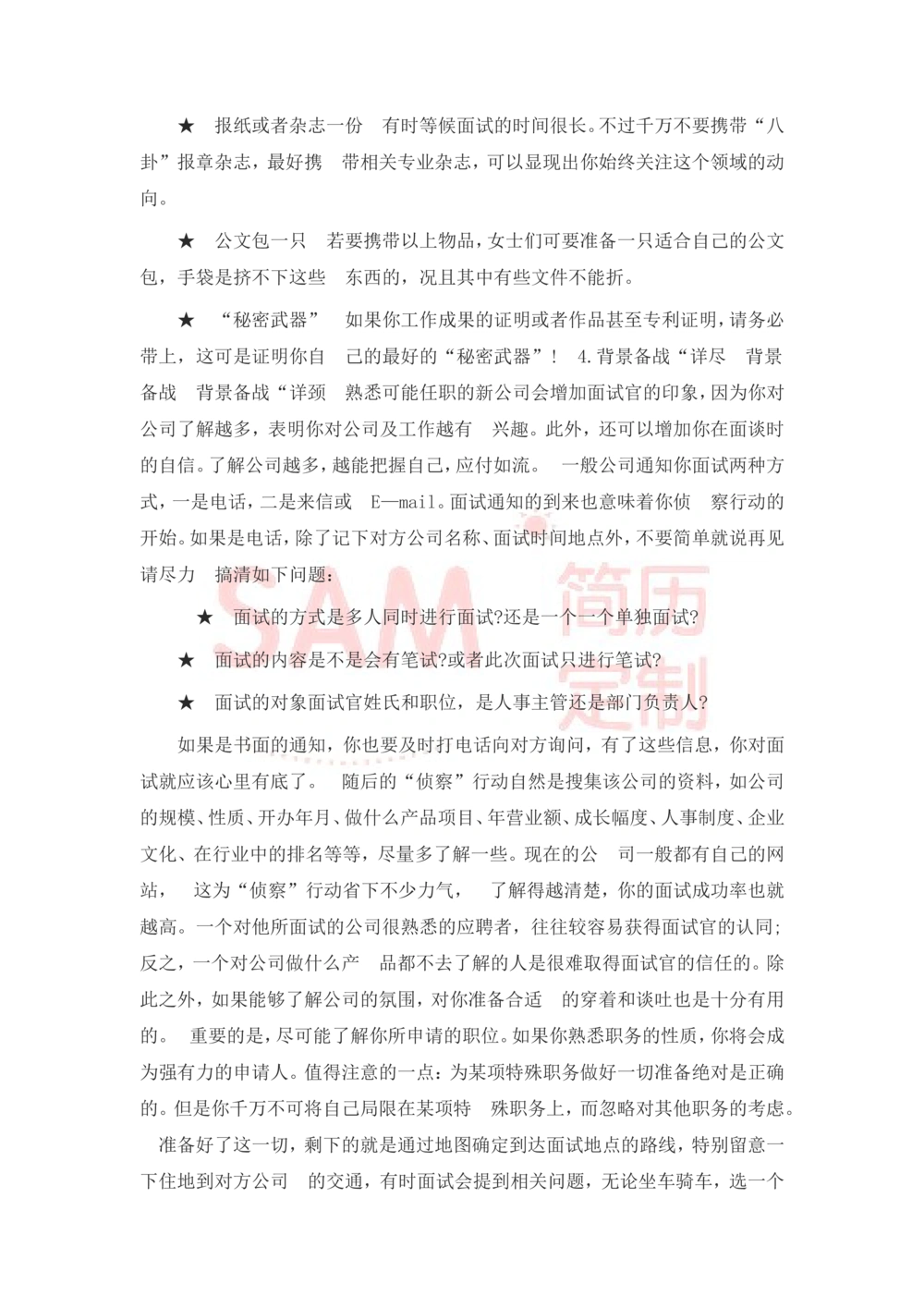 ★　报纸或者杂志一份　有时等候面试的时间很长。不过千万不要携带“八卦”报章杂志，最好携　带相关专业杂志，可以显现出你始终关注这个领域的动向。

★　公文包一只　若要携带以上物品，女士们可要准备一只适合自己的公文包，手袋是挤不下这些　东西的，况且其中有些文件不能折。

★　“秘密武器”　如果你工作成果的证明或者作品甚至专利证明，请务必带上，这可是证明你自　己的最好的“秘密武器”！ 4.背景备战“详尽　背景备战　背景备战“详颈　熟悉可能任职的新公司会增加面试官的印象，因为你对公司了解越多，表明你对公司及工作越有　兴趣。此外，还可以增加你在面谈时的自信。了解公司越多，越能把握自己，应付如流。　一般公司通知你面试两种方式，一是电话，二是来信或　E—mail。面试通知的到来也意味着你侦　察行动的开始。如果是电话，除了记下对方公司名称、面试时间地点外，不要简单就说再见请尽力　搞清如下问题：

★　面试的方式是多人同时进行面试?还是一个一个单独面试?

★　面试的内容是不是会有笔试?或者此次面试只进行笔试?

★　面试的对象面试官姓氏和职位，是人事主管还是部门负责人?

如果是书面的通知，你也要及时打电话向对方询问，有了这些信息，你对面试就应该心里有底了。　随后的“侦察”行动自然是搜集该公司的资料，如公司的规模、性质、开办年月、做什么产品项目、年营业额、成长幅度、人事制度、企业文化、在行业中的排名等等，尽量多了解一些。现在的公　司一般都有自己的网站，　这为“侦察”行动省下不少力气，　了解得越清楚，你的面试成功率也就越高。一个对他所面试的公司很熟悉的应聘者，往往较容易获得面试官的认同；反之，一个对公司做什么产　品都不去了解的人是很难取得面试官的信任的。除此之外，如果能够了解公司的氛围，对你准备合适　的穿着和谈吐也是十分有用的。　重要的是，尽可能了解你所申请的职位。如果你熟悉职务的性质，你将会成为强有力的申请人。值得注意的一点：为某项特殊职务做好一切准备绝对是正确的。但是你千万不可将自己局限在某项特　殊职务上，而忽略对其他职务的考虑。

准备好了这一切，剩下的就是通过地图确定到达面试地点的路线，特别留意一下住地到对方公司　的交通，有时面试会提到相关问题，无论坐车骑车，选一个

SAM 简历定制